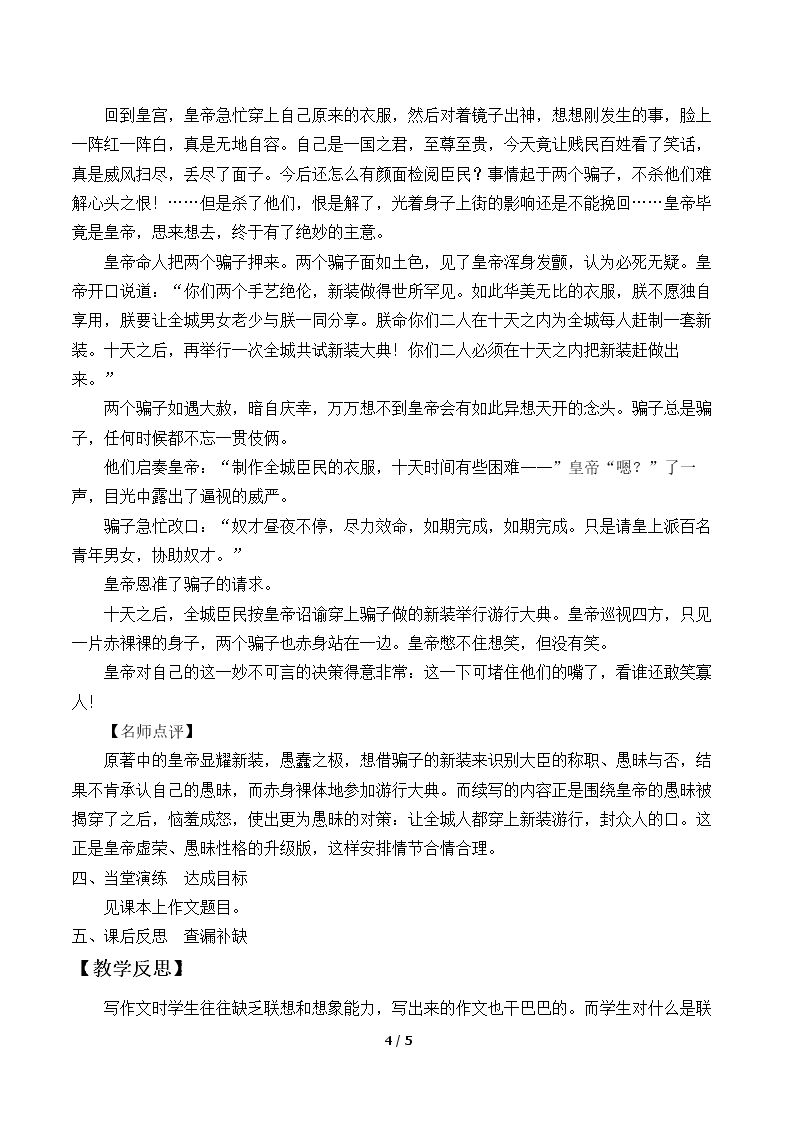 回到皇宫，皇帝急忙穿上自己原来的衣服，然后对着镜子出神，想想刚发生的事，脸上一阵红一阵白，真是无地自容。自己是一国之君，至尊至贵，今天竟让贱民百姓看了笑话，真是威风扫尽，丢尽了面子。今后还怎么有颜面检阅臣民？事情起于两个骗子，不杀他们难解心头之恨！……但是杀了他们，恨是解了，光着身子上街的影响还是不能挽回……皇帝毕竟是皇帝，思来想去，终于有了绝妙的主意。

皇帝命人把两个骗子押来。两个骗子面如土色，见了皇帝浑身发颤，认为必死无疑。皇帝开口说道：“你们两个手艺绝伦，新装做得世所罕见。如此华美无比的衣服，朕不愿独自享用，朕要让全城男女老少与朕一同分享。朕命你们二人在十天之内为全城每人赶制一套新装。十天之后，再举行一次全城共试新装大典！你们二人必须在十天之内把新装赶做出来。”

两个骗子如遇大赦，暗自庆幸，万万想不到皇帝会有如此异想天开的念头。骗子总是骗子，任何时候都不忘一贯伎俩。

他们启奏皇帝：“制作全城臣民的衣服，十天时间有些困难——”皇帝“嗯？”了一声，目光中露出了逼视的威严。

骗子急忙改口：“奴才昼夜不停，尽力效命，如期完成，如期完成。只是请皇上派百名青年男女，协助奴才。”

皇帝恩准了骗子的请求。

十天之后，全城臣民按皇帝诏谕穿上骗子做的新装举行游行大典。皇帝巡视四方，只见一片赤裸裸的身子，两个骗子也赤身站在一边。皇帝憋不住想笑，但没有笑。

皇帝对自己的这一妙不可言的决策得意非常：这一下可堵住他们的嘴了，看谁还敢笑寡人！

【名师点评】

原著中的皇帝显耀新装，愚蠢之极，想借骗子的新装来识别大臣的称职、愚昧与否，结果不肯承认自己的愚昧，而赤身裸体地参加游行大典。而续写的内容正是围绕皇帝的愚昧被揭穿了之后，恼羞成怒，使出更为愚昧的对策：让全城人都穿上新装游行，封众人的口。这正是皇帝虚荣、愚昧性格的升级版，这样安排情节合情合理。

四、当堂演练 达成目标

见课本上作文题目。

五、课后反思 查漏补缺

【教学反思】

写作文时学生往往缺乏联想和想象能力，写出来的作文也干巴巴的。而学生对什么是联

4 / 5